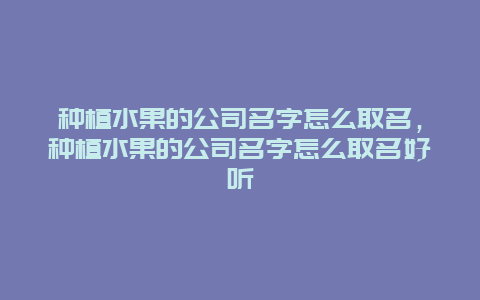 种植水果的公司名字怎么取名，种植水果的公司名字怎么取名好听